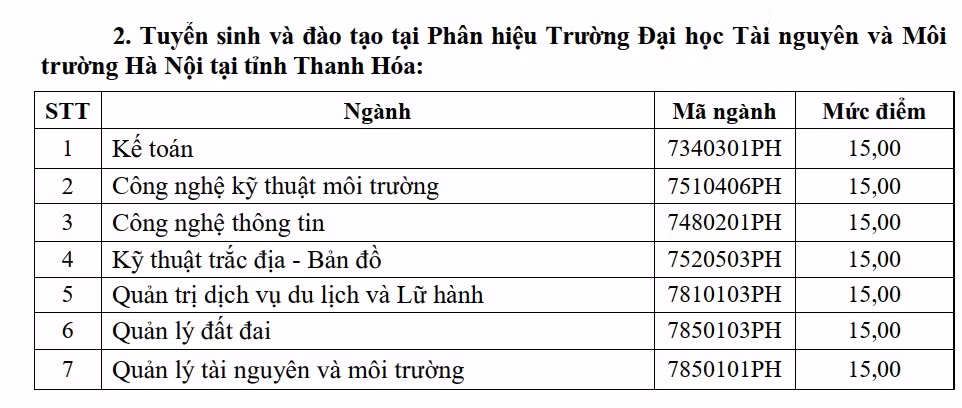 2. Tuyển sinh và đào tạo tại Phân hiệu Trường Đại học Tài nguyên và Môi trường Hà Nội tại tỉnh Thanh Hóa:

| STT | Ngành | Mã ngành | Mức điểm |
|---|---|---|---|
| 1 | Kế toán | 7340301PH | 15,00 |
| 2 | Công nghệ kỹ thuật môi trường | 7510406PH | 15,00 |
| 3 | Công nghệ thông tin | 7480201PH | 15,00 |
| 4 | Kỹ thuật trắc địa - Bản đồ | 7520503PH | 15,00 |
| 5 | Quản trị dịch vụ du lịch và Lữ hành | 7810103PH | 15,00 |
| 6 | Quản lý đất đai | 7850103PH | 15,00 |
| 7 | Quản lý tài nguyên và môi trường | 7850101PH | 15,00 |